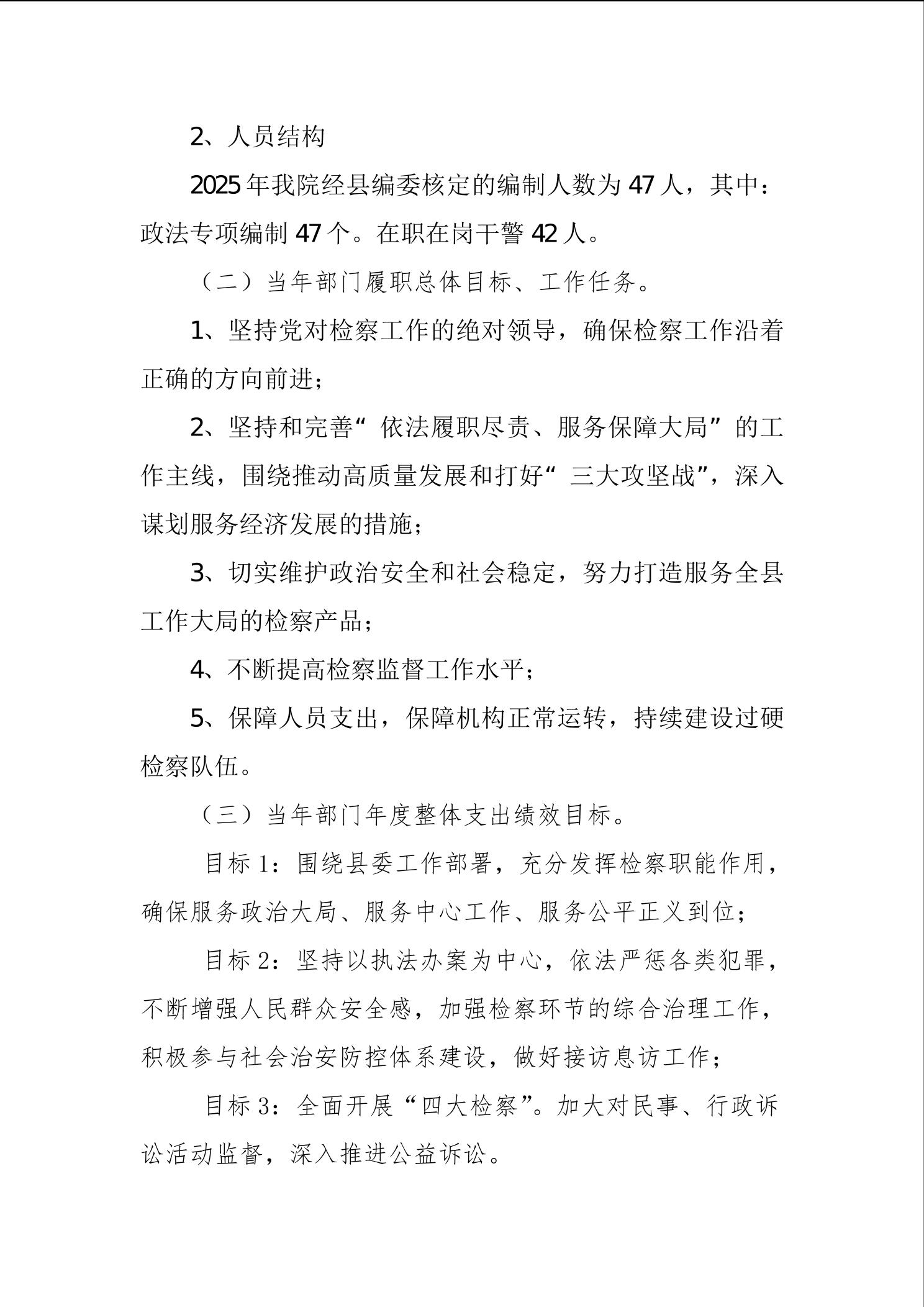 2、人员结构

2025年我院经县编委核定的编制人数为47人，其中：政法专项编制47个。在职在岗干警42人。

（二）当年部门履职总体目标、工作任务。

1、坚持党对检察工作的绝对领导，确保检察工作沿着正确的方向前进；

2、坚持和完善“依法履职尽责、服务保障大局”的工作主线，围绕推动高质量发展和打好“三大攻坚战”，深入谋划服务经济发展的措施；

3、切实维护政治安全和社会稳定，努力打造服务全县工作大局的检察产品；

4、不断提高检察监督工作水平；

5、保障人员支出，保障机构正常运转，持续建设过硬检察队伍。

（三）当年部门年度整体支出绩效目标。

目标1：围绕县委工作部署，充分发挥检察职能作用，确保服务政治大局、服务中心工作、服务公平正义到位；

目标2：坚持以执法办案为中心，依法严惩各类犯罪，不断增强人民群众安全感，加强检察环节的综合治理工作，积极参与社会治安防控体系建设，做好接访息访工作；

目标3：全面开展“四大检察”。加大对民事、行政诉讼活动监督，深入推进公益诉讼。